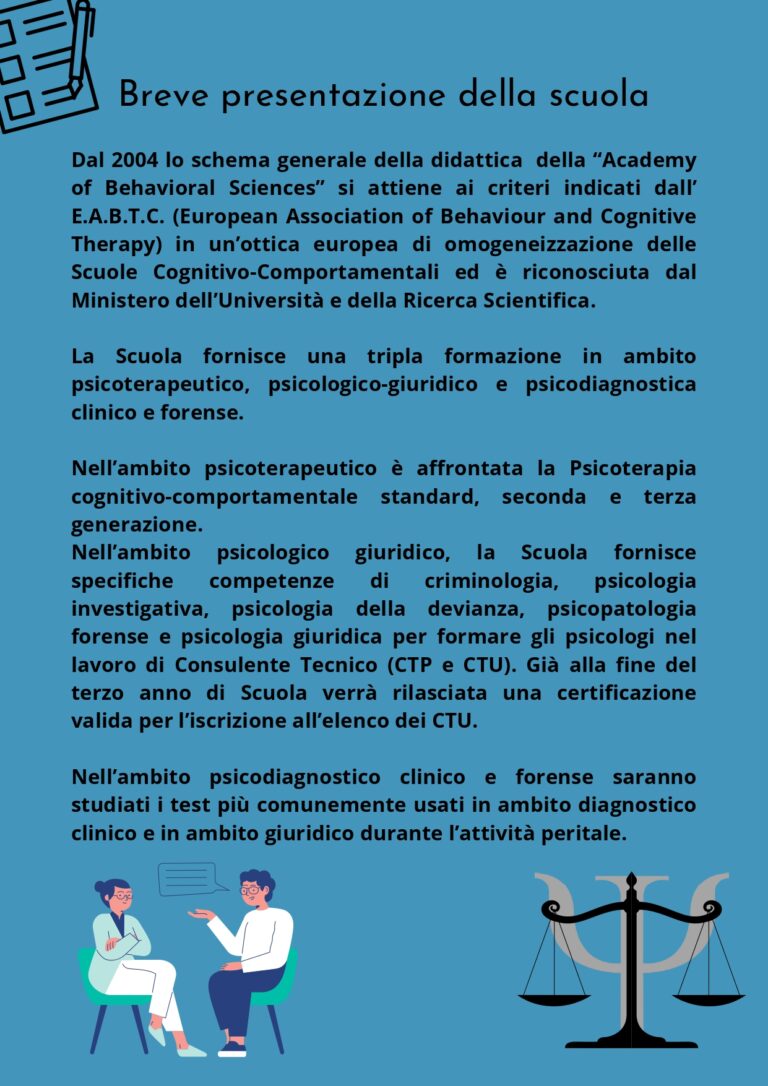 Breve presentazione della scuola

Dal 2004 lo schema generale della didattica della “Academy of Behavioral Sciences” si attiene ai criteri indicati dall’ E.A.B.T.C. (European Association of Behaviour and Cognitive Therapy) in un’ottica europea di omogeneizzazione delle Scuole Cognitivo-Comportamentali ed è riconosciuta dal Ministero dell’Università e della Ricerca Scientifica.

La Scuola fornisce una tripla formazione in ambito psicoterapeutico, psicologico-giuridico e psicodiagnostica clinico e forense.

Nell’ambito psicoterapeutico è affrontata la Psicoterapia cognitivo-comportamentale standard, seconda e terza generazione.
Nell’ambito psicologico giuridico, la Scuola fornisce specifiche competenze di criminologia, psicologia investigativa, psicologia della devianza, psicopatologia forense e psicologia giuridica per formare gli psicologi nel lavoro di Consulente Tecnico (CTP e CTU). Già alla fine del terzo anno di Scuola verrà rilasciata una certificazione valida per l’iscrizione all’elenco dei CTU.

Nell’ambito psicodiagnostico clinico e forense saranno studiati i test più comunemente usati in ambito diagnostico clinico e in ambito giuridico durante l’attività peritale.